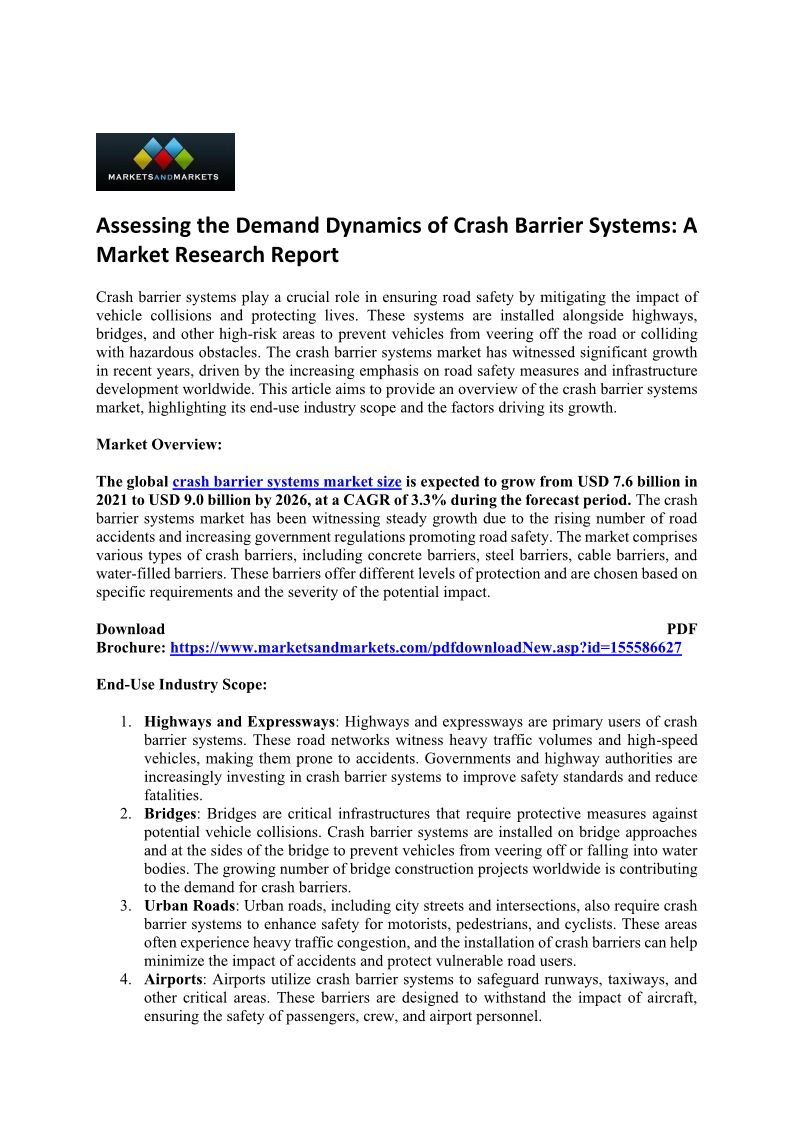 MARKETSANDMARKETS

Assessing the Demand Dynamics of Crash Barrier Systems: A Market Research Report

Crash barrier systems play a crucial role in ensuring road safety by mitigating the impact of vehicle collisions and protecting lives. These systems are installed alongside highways, bridges, and other high-risk areas to prevent vehicles from veering off the road or colliding with hazardous obstacles. The crash barrier systems market has witnessed significant growth in recent years, driven by the increasing emphasis on road safety measures and infrastructure development worldwide. This article aims to provide an overview of the crash barrier systems market, highlighting its end-use industry scope and the factors driving its growth.

Market Overview:

The global crash barrier systems market size is expected to grow from USD 7.6 billion in 2021 to USD 9.0 billion by 2026, at a CAGR of 3.3% during the forecast period. The crash barrier systems market has been witnessing steady growth due to the rising number of road accidents and increasing government regulations promoting road safety. The market comprises various types of crash barriers, including concrete barriers, steel barriers, cable barriers, and water-filled barriers. These barriers offer different levels of protection and are chosen based on specific requirements and the severity of the potential impact.

Download PDF Brochure: https://www.marketsandmarkets.com/pdfdownloadNew.asp?id=155586627

End-Use Industry Scope:

1. Highways and Expressways: Highways and expressways are primary users of crash barrier systems. These road networks witness heavy traffic volumes and high-speed vehicles, making them prone to accidents. Governments and highway authorities are increasingly investing in crash barrier systems to improve safety standards and reduce fatalities.
2. Bridges: Bridges are critical infrastructures that require protective measures against potential vehicle collisions. Crash barrier systems are installed on bridge approaches and at the sides of the bridge to prevent vehicles from veering off or falling into water bodies. The growing number of bridge construction projects worldwide is contributing to the demand for crash barriers.
3. Urban Roads: Urban roads, including city streets and intersections, also require crash barrier systems to enhance safety for motorists, pedestrians, and cyclists. These areas often experience heavy traffic congestion, and the installation of crash barriers can help minimize the impact of accidents and protect vulnerable road users.
4. Airports: Airports utilize crash barrier systems to safeguard runways, taxiways, and other critical areas. These barriers are designed to withstand the impact of aircraft, ensuring the safety of passengers, crew, and airport personnel.